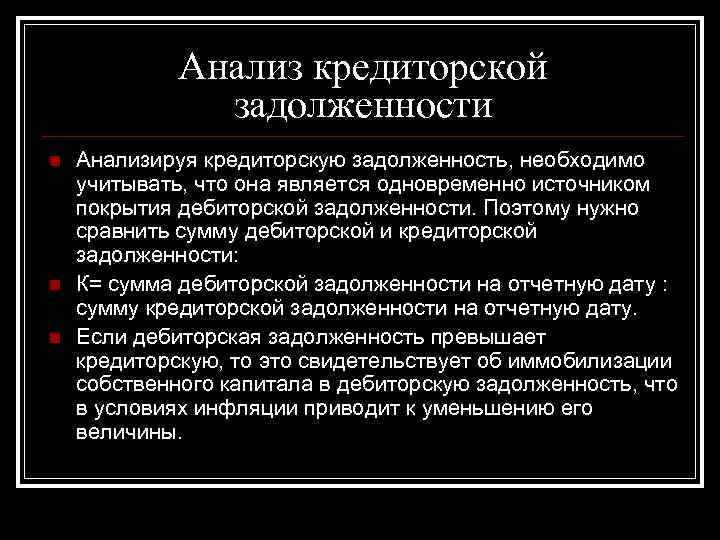 Анализ кредиторской задолженности

Анализируя кредиторскую задолженность, необходимо учитывать, что она является одновременно источником покрытия дебиторской задолженности. Поэтому нужно сравнить сумму дебиторской и кредиторской задолженности:

К= сумма дебиторской задолженности на отчетную дату : сумму кредиторской задолженности на отчетную дату.

Если дебиторская задолженность превышает кредиторскую, то это свидетельствует об иммобилизации собственного капитала в дебиторскую задолженность, что в условиях инфляции приводит к уменьшению его величины.